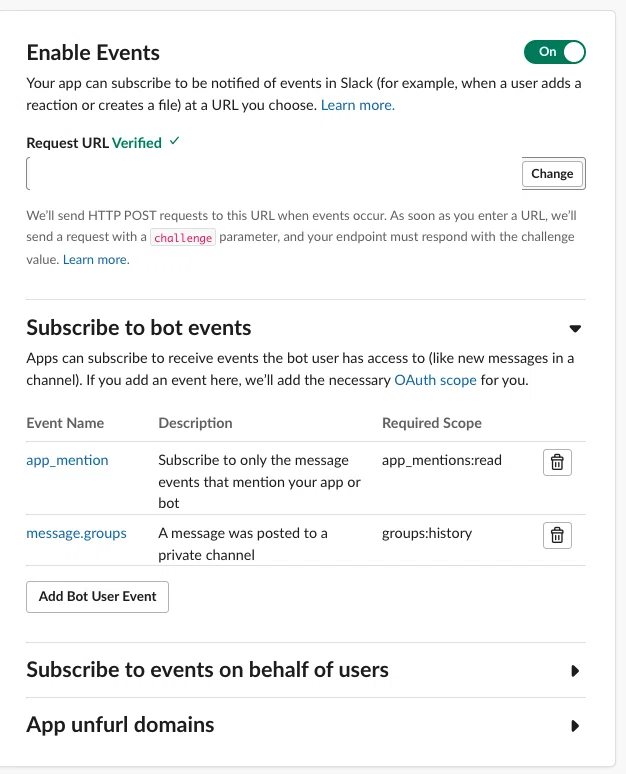 Enable Events

On

Your app can subscribe to be notified of events in Slack (for example, when a user adds a reaction or creates a file) at a URL you choose. Learn more.

Request URL Verified ✓

Change

We'll send HTTP POST requests to this URL when events occur. As soon as you enter a URL, we'll send a request with a challenge parameter, and your endpoint must respond with the challenge value. Learn more.

Subscribe to bot events

Apps can subscribe to receive events the bot user has access to (like new messages in a channel). If you add an event here, we'll add the necessary OAuth scope for you.

| Event Name | Description | Required Scope |
|---|---|---|
| app_mention | Subscribe to only the message events that mention your app or bot | app_mentions:read |
| message.groups | A message was posted to a private channel | groups:history |

Add Bot User Event

Subscribe to events on behalf of users

App unfurl domains